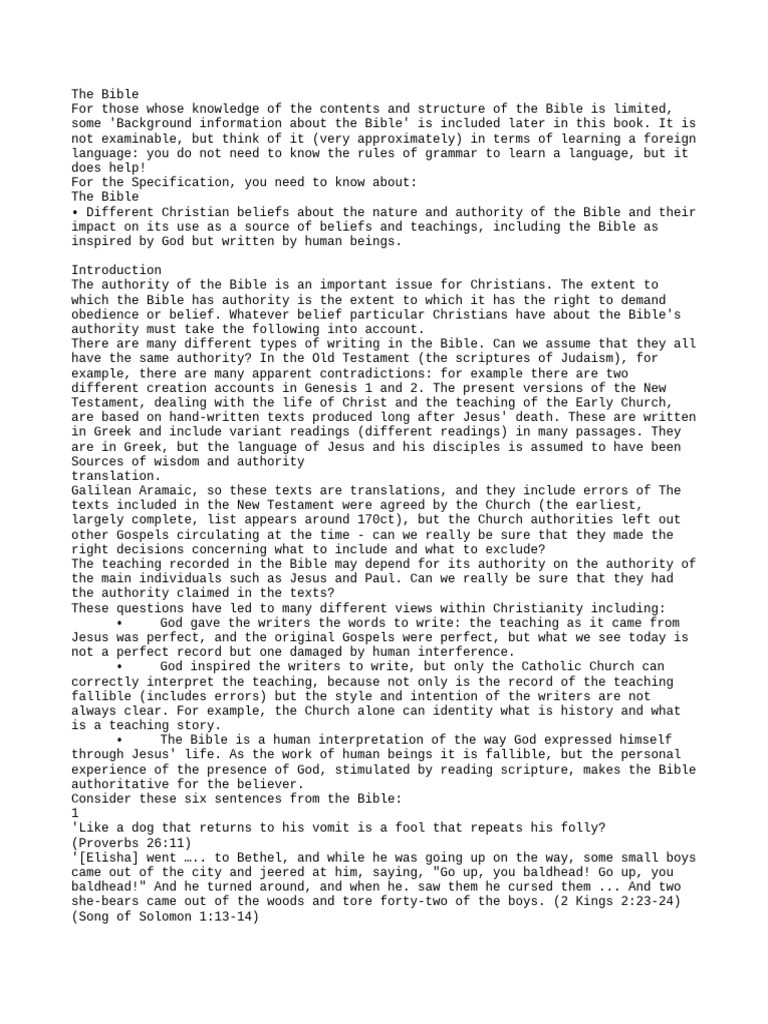 The Bible
For those whose knowledge of the contents and structure of the Bible is limited, some 'Background information about the Bible' is included later in this book. It is not examinable, but think of it (very approximately) in terms of learning a foreign language: you do not need to know the rules of grammar to learn a language, but it does help!
For the Specification, you need to know about:
The Bible
• Different Christian beliefs about the nature and authority of the Bible and their impact on its use as a source of beliefs and teachings, including the Bible as inspired by God but written by human beings.

Introduction
The authority of the Bible is an important issue for Christians. The extent to which the Bible has authority is the extent to which it has the right to demand obedience or belief. Whatever belief particular Christians have about the Bible's authority must take the following into account.
There are many different types of writing in the Bible. Can we assume that they all have the same authority? In the Old Testament (the scriptures of Judaism), for example, there are many apparent contradictions: for example there are two different creation accounts in Genesis 1 and 2. The present versions of the New Testament, dealing with the life of Christ and the teaching of the Early Church, are based on hand-written texts produced long after Jesus' death. These are written in Greek and include variant readings (different readings) in many passages. They are in Greek, but the language of Jesus and his disciples is assumed to have been
Sources of wisdom and authority
translation.
Galilean Aramaic, so these texts are translations, and they include errors of The texts included in the New Testament were agreed by the Church (the earliest, largely complete, list appears around 170ct), but the Church authorities left out other Gospels circulating at the time - can we really be sure that they made the right decisions concerning what to include and what to exclude?
The teaching recorded in the Bible may depend for its authority on the authority of the main individuals such as Jesus and Paul. Can we really be sure that they had the authority claimed in the texts?
These questions have led to many different views within Christianity including:
• God gave the writers the words to write: the teaching as it came from Jesus was perfect, and the original Gospels were perfect, but what we see today is not a perfect record but one damaged by human interference.
• God inspired the writers to write, but only the Catholic Church can correctly interpret the teaching, because not only is the record of the teaching fallible (includes errors) but the style and intention of the writers are not always clear. For example, the Church alone can identity what is history and what is a teaching story.
• The Bible is a human interpretation of the way God expressed himself through Jesus' life. As the work of human beings it is fallible, but the personal experience of the presence of God, stimulated by reading scripture, makes the Bible authoritative for the believer.
Consider these six sentences from the Bible:
1
'Like a dog that returns to his vomit is a fool that repeats his folly? (Proverbs 26:11)
'[Elisha] went ….. to Bethel, and while he was going up on the way, some small boys came out of the city and jeered at him, saying, "Go up, you baldhead! Go up, you baldhead!" And he turned around, and when he. saw them he cursed them ... And two she-bears came out of the woods and tore forty-two of the boys. (2 Kings 2:23-24)
(Song of Solomon 1:13-14)